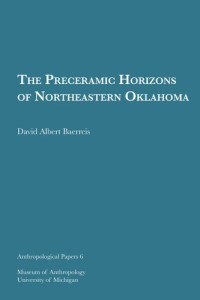 THE PRECERAMIC HORIZONS OF NORTHEASTERN OKLAHOMA

David Albert Baerreis

Anthropological Papers 6

Museum of Anthropology
University of Michigan